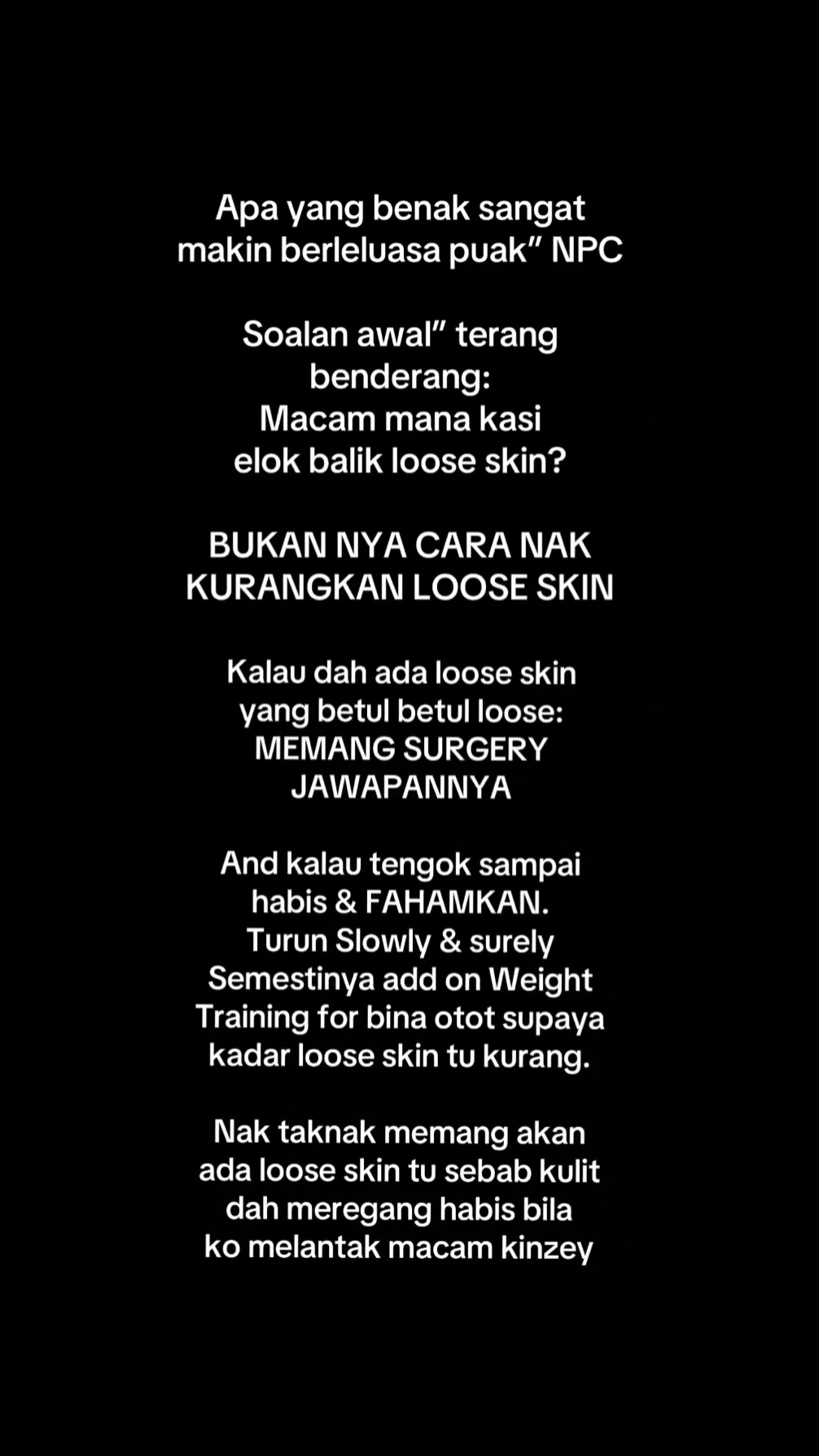 Apa yang benak sangat makin berleluasa puak" NPC

Soalan awal" terang benderang:
Macam mana kasi elok balik loose skin?

BUKAN NYA CARA NAK KURANGKAN LOOSE SKIN

Kalau dah ada loose skin yang betul betul loose:
MEMANG SURGERY JAWAPANNYA

And kalau tengok sampai habis & FAHAMKAN.
Turun Slowly & surely
Semestinya add on Weight Training for bina otot supaya kadar loose skin tu kurang.

Nak taknak memang akan ada loose skin tu sebab kulit dah meregang habis bila ko melantak macam kinzey